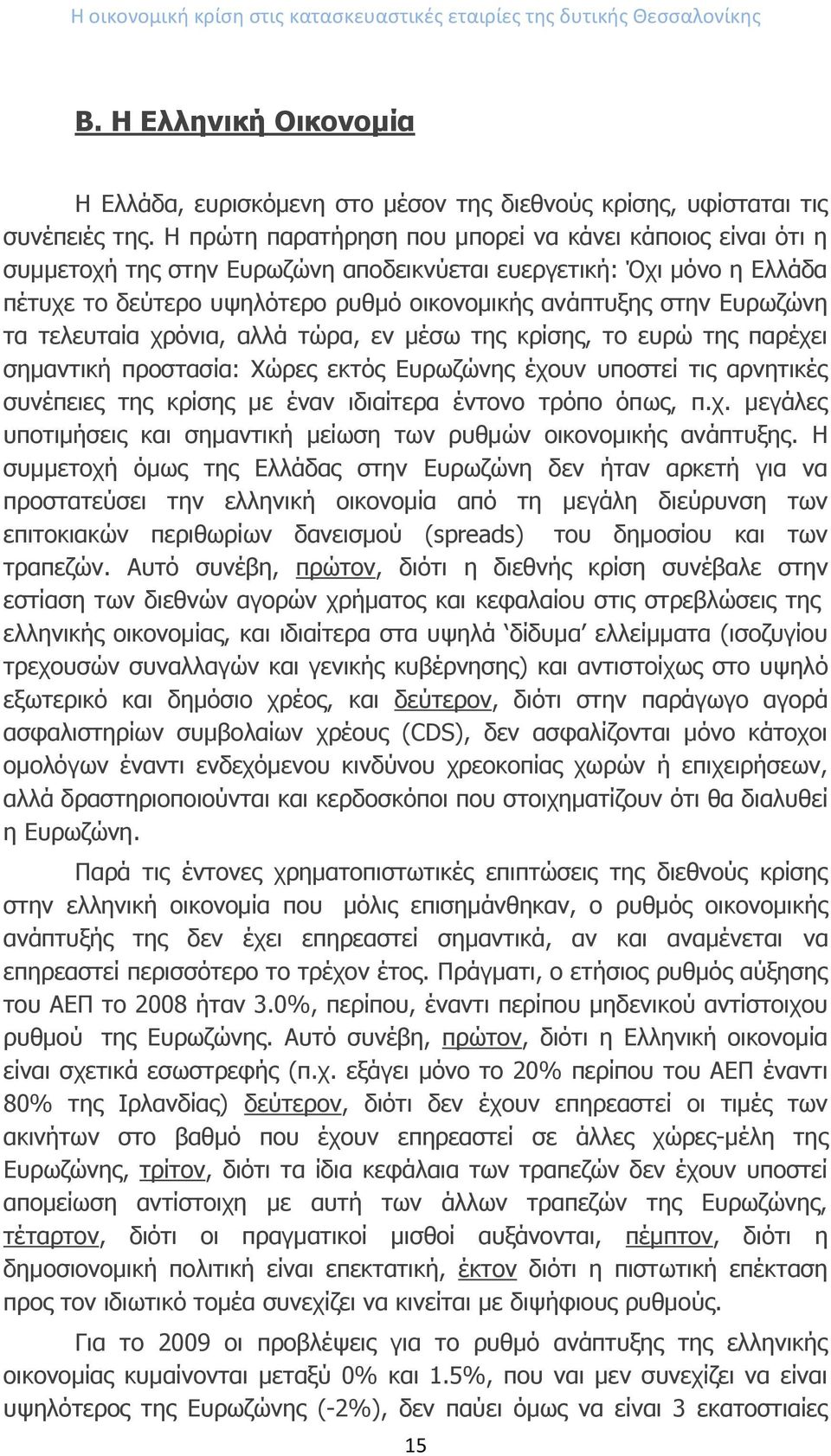 Η οικονομική κρίση στις κατασκευαστικές εταιρίες της δυτικής Θεσσαλονίκης

Β. Η Ελληνική Οικονομία

Η Ελλάδα, ευρισκόμενη στο μέσον της διεθνούς κρίσης, υφίσταται τις συνέπειές της. Η πρώτη παρατήρηση που μπορεί να κάνει κάποιος είναι ότι η συμμετοχή της στην Ευρωζώνη αποδεικνύεται ευεργετική: Όχι μόνο η Ελλάδα πέτυχε το δεύτερο υψηλότερο ρυθμό οικονομικής ανάπτυξης στην Ευρωζώνη τα τελευταία χρόνια, αλλά τώρα, εν μέσω της κρίσης, το ευρώ της παρέχει σημαντική προστασία: Χώρες εκτός Ευρωζώνης έχουν υποστεί τις αρνητικές συνέπειες της κρίσης με έναν ιδιαίτερα έντονο τρόπο όπως, π.χ. μεγάλες υποτιμήσεις και σημαντική μείωση των ρυθμών οικονομικής ανάπτυξης. Η συμμετοχή όμως της Ελλάδας στην Ευρωζώνη δεν ήταν αρκετή για να προστατεύσει την ελληνική οικονομία από τη μεγάλη διεύρυνση των επιτοκιακών περιθωρίων δανεισμού (spreads) του δημοσίου και των τραπεζών. Αυτό συνέβη, πρώτον, διότι η διεθνής κρίση συνέβαλε στην εστίαση των διεθνών αγορών χρήματος και κεφαλαίου στις στρεβλώσεις της ελληνικής οικονομίας, και ιδιαίτερα στα υψηλά ‘δίδυμα’ ελλείμματα (ισοζυγίου τρεχουσών συναλλαγών και γενικής κυβέρνησης) και αντιστοίχως στο υψηλό εξωτερικό και δημόσιο χρέος, και δεύτερον, διότι στην παράγωγο αγορά ασφαλιστηρίων συμβολαίων χρέους (CDS), δεν ασφαλίζονται μόνο κάτοχοι ομολόγων έναντι ενδεχόμενου κινδύνου χρεοκοπίας χωρών ή επιχειρήσεων, αλλά δραστηριοποιούνται και κερδοσκόποι που στοιχηματίζουν ότι θα διαλυθεί η Ευρωζώνη.

Παρά τις έντονες χρηματοπιστωτικές επιπτώσεις της διεθνούς κρίσης στην ελληνική οικονομία που μόλις επισημάνθηκαν, ο ρυθμός οικονομικής ανάπτυξής της δεν έχει επηρεαστεί σημαντικά, αν και αναμένεται να επηρεαστεί περισσότερο το τρέχον έτος. Πράγματι, ο ετήσιος ρυθμός αύξησης του ΑΕΠ το 2008 ήταν 3.0%, περίπου, έναντι περίπου μηδενικού αντίστοιχου ρυθμού της Ευρωζώνης. Αυτό συνέβη, πρώτον, διότι η Ελληνική οικονομία είναι σχετικά εσωστρεφής (π.χ. εξάγει μόνο το 20% περίπου του ΑΕΠ έναντι 80% της Ιρλανδίας) δεύτερον, διότι δεν έχουν επηρεαστεί οι τιμές των ακινήτων στο βαθμό που έχουν επηρεαστεί σε άλλες χώρες-μέλη της Ευρωζώνης, τρίτον, διότι τα ίδια κεφάλαια των τραπεζών δεν έχουν υποστεί απομείωση αντίστοιχη με αυτή των άλλων τραπεζών της Ευρωζώνης, τέταρτον, διότι οι πραγματικοί μισθοί αυξάνονται, πέμπτον, διότι η δημοσιονομική πολιτική είναι επεκτατική, έκτον διότι η πιστωτική επέκταση προς τον ιδιωτικό τομέα συνεχίζει να κινείται με διψήφιους ρυθμούς.

Για το 2009 οι προβλέψεις για το ρυθμό ανάπτυξης της ελληνικής οικονομίας κυμαίνονται μεταξύ 0% και 1.5%, που ναι μεν συνεχίζει να είναι υψηλότερος της Ευρωζώνης (-2%), δεν παύει όμως να είναι 3 εκατοστιαίες

15